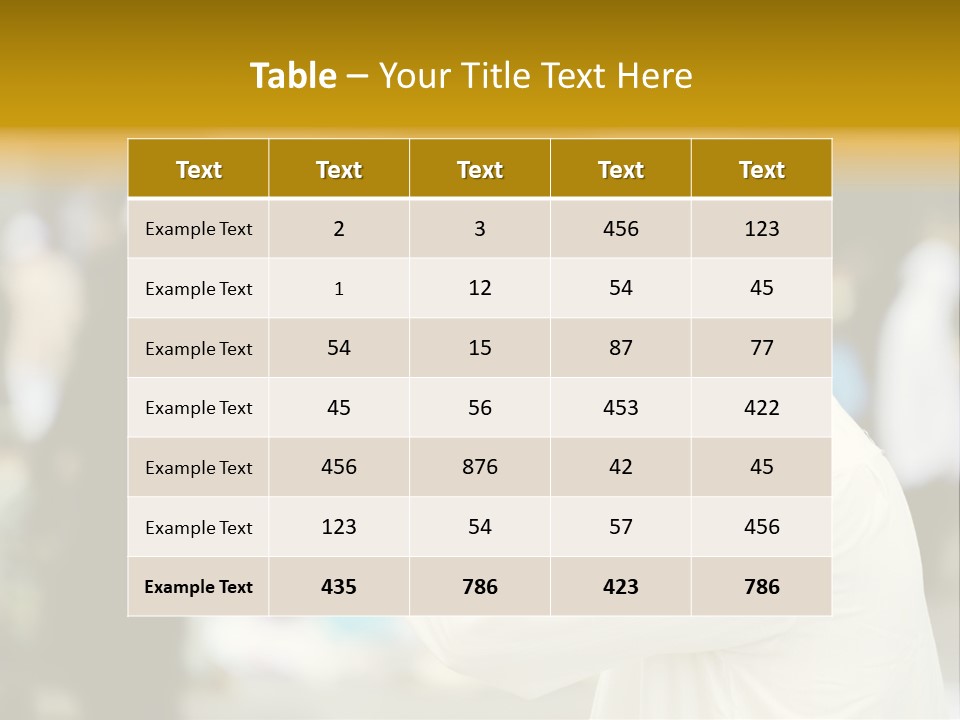 Table – Your Title Text Here

| Text | Text | Text | Text | Text |
|---|---|---|---|---|
| Example Text | 2 | 3 | 456 | 123 |
| Example Text | 1 | 12 | 54 | 45 |
| Example Text | 54 | 15 | 87 | 77 |
| Example Text | 45 | 56 | 453 | 422 |
| Example Text | 456 | 876 | 42 | 45 |
| Example Text | 123 | 54 | 57 | 456 |
| Example Text | 435 | 786 | 423 | 786 |